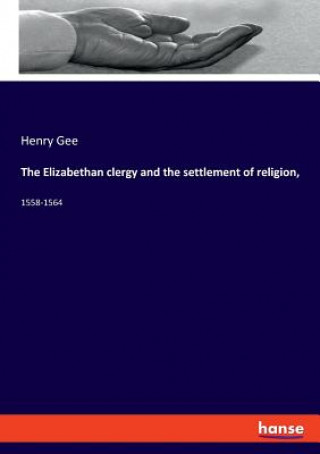 Henry Gee

The Elizabethan clergy and the settlement of religion,

1558-1564

hanse